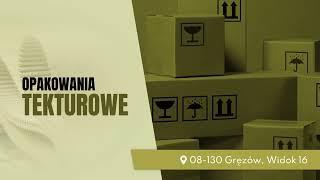 OPAKOWANIA
TEKTUROWE

08-130 Gręzów, Widok 16